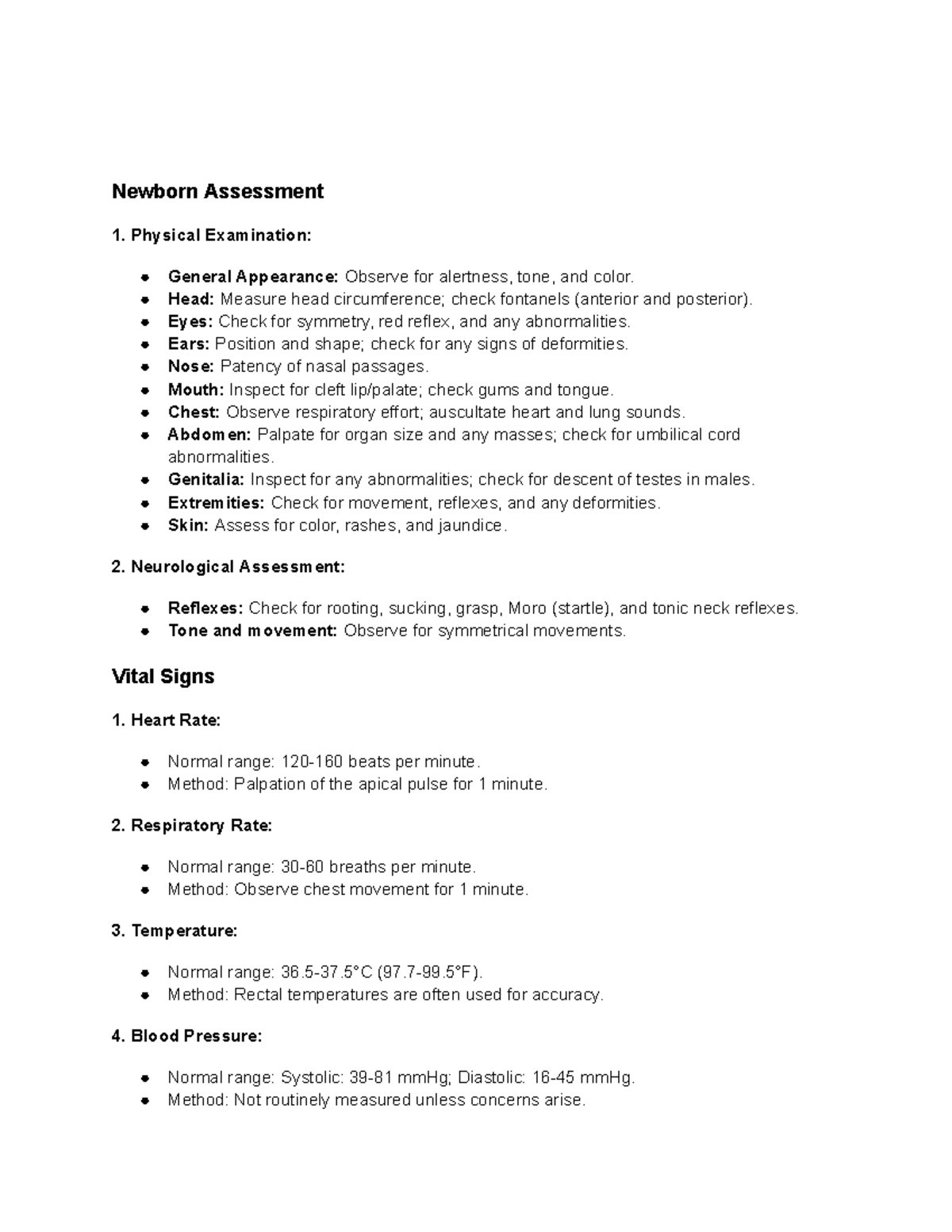 Newborn Assessment

1. Physical Examination:

• General Appearance: Observe for alertness, tone, and color.
• Head: Measure head circumference; check fontanels (anterior and posterior).
• Eyes: Check for symmetry, red reflex, and any abnormalities.
• Ears: Position and shape; check for any signs of deformities.
• Nose: Patency of nasal passages.
• Mouth: Inspect for cleft lip/palate; check gums and tongue.
• Chest: Observe respiratory effort; auscultate heart and lung sounds.
• Abdomen: Palpate for organ size and any masses; check for umbilical cord abnormalities.
• Genitalia: Inspect for any abnormalities; check for descent of testes in males.
• Extremities: Check for movement, reflexes, and any deformities.
• Skin: Assess for color, rashes, and jaundice.

2. Neurological Assessment:

• Reflexes: Check for rooting, sucking, grasp, Moro (startle), and tonic neck reflexes.
• Tone and movement: Observe for symmetrical movements.

Vital Signs

1. Heart Rate:

• Normal range: 120-160 beats per minute.
• Method: Palpation of the apical pulse for 1 minute.

2. Respiratory Rate:

• Normal range: 30-60 breaths per minute.
• Method: Observe chest movement for 1 minute.

3. Temperature:

• Normal range: 36.5-37.5°C (97.7-99.5°F).
• Method: Rectal temperatures are often used for accuracy.

4. Blood Pressure:

• Normal range: Systolic: 39-81 mmHg; Diastolic: 16-45 mmHg.
• Method: Not routinely measured unless concerns arise.